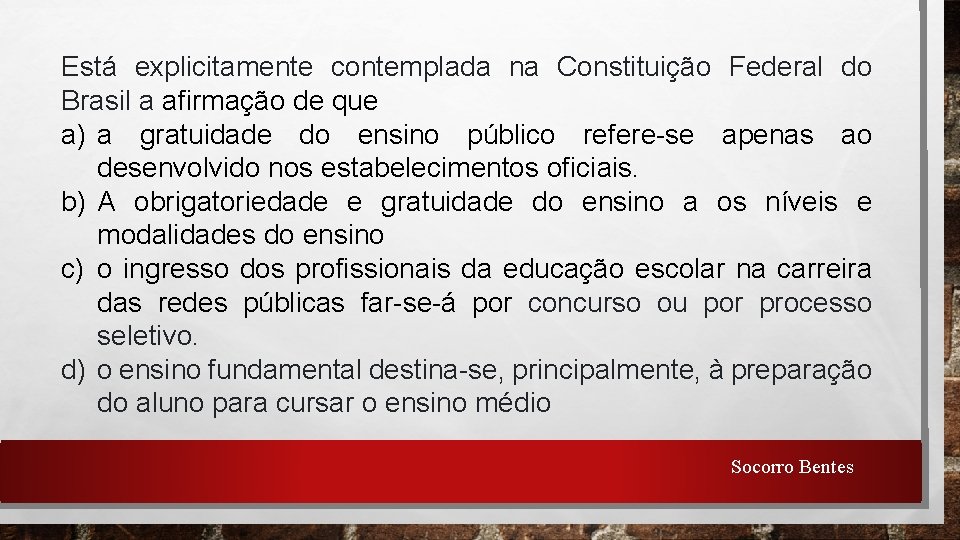 Está explicitamente contemplada na Constituição Federal do Brasil a afirmação de que

a) a gratuidade do ensino público refere-se apenas ao desenvolvido nos estabelecimentos oficiais.

b) A obrigatoriedade e gratuidade do ensino a os níveis e modalidades do ensino

c) o ingresso dos profissionais da educação escolar na carreira das redes públicas far-se-á por concurso ou por processo seletivo.

d) o ensino fundamental destina-se, principalmente, à preparação do aluno para cursar o ensino médio

Socorro Bentes